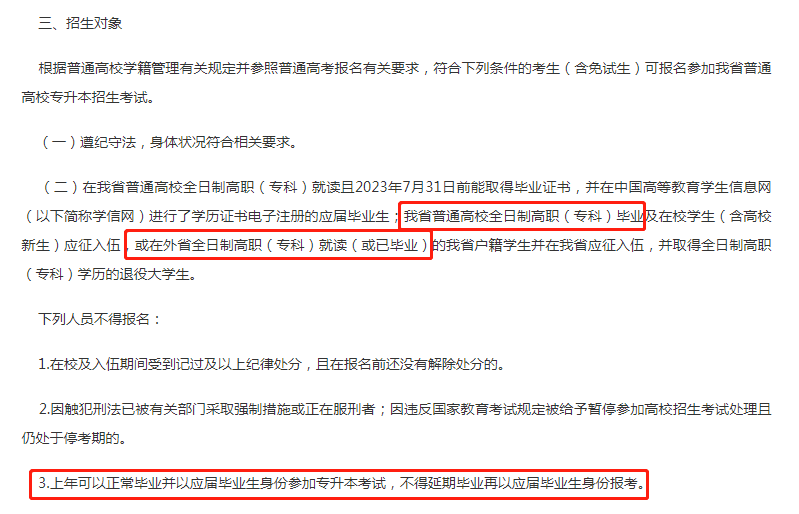 三、招生对象

根据普通高校学籍管理有关规定并参照普通高考报名有关要求，符合下列条件的考生（含免试生）可报名参加我省普通高校专升本招生考试。

（一）遵纪守法，身体状况符合相关要求。

（二）在我省普通高校全日制高职（专科）就读且2023年7月31日前能取得毕业证书，并在中国高等教育学生信息网（以下简称学信网）进行了学历证书电子注册的应届毕业生；我省普通高校全日制高职（专科）毕业及在校学生（含高校新生）应征入伍，或在外省全日制高职（专科）就读（或已毕业）的我省户籍学生并在我省应征入伍，并取得全日制高职（专科）学历的退役大学生。

下列人员不得报名：

1.在校及入伍期间受到记过及以上纪律处分，且在报名前还没有解除处分的。

2.因触犯刑法已被有关部门采取强制措施或正在服刑者；因违反国家教育考试规定被给予暂停参加高校招生考试处理且仍处于停考期的。

3.上年可以正常毕业并以应届毕业生身份参加专升本考试，不得延期毕业再以应届毕业生身份报考。